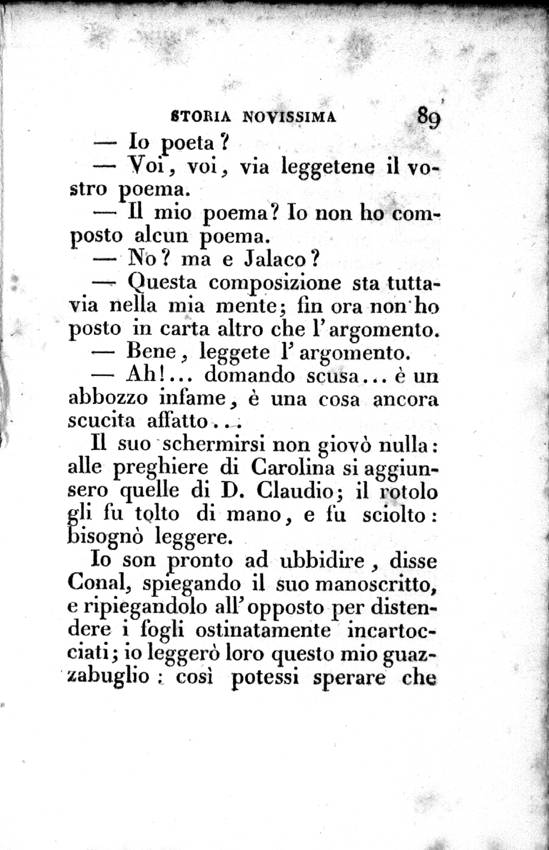 STORIA NOVISSIMA 89

— Io poeta?

— Voi, voi, via leggetene il vostro poema.

— Il mio poema? Io non ho composto alcun poema.

— No? ma e Jalaco?

— Questa composizione sta tuttavia nella mia mente; fin ora non ho posto in carta altro che l'argomento.

— Bene, leggete l'argomento.

— Ah!... domando scusa... è un abbozzo infame, è una cosa ancora scucita affatto...

Il suo schermirsi non giovò nulla: alle preghiere di Carolina si aggiunsero quelle di D. Claudio; il rotolo gli fu tolto di mano, e fu sciolto: bisognò leggere.

Io son pronto ad ubbidire, disse Conal, spiegando il suo manoscritto, e ripiegandolo all'opposto per distendere i fogli ostinatamente incartocciati; io leggerò loro questo mio guazzabuglio: così potessi sperare che